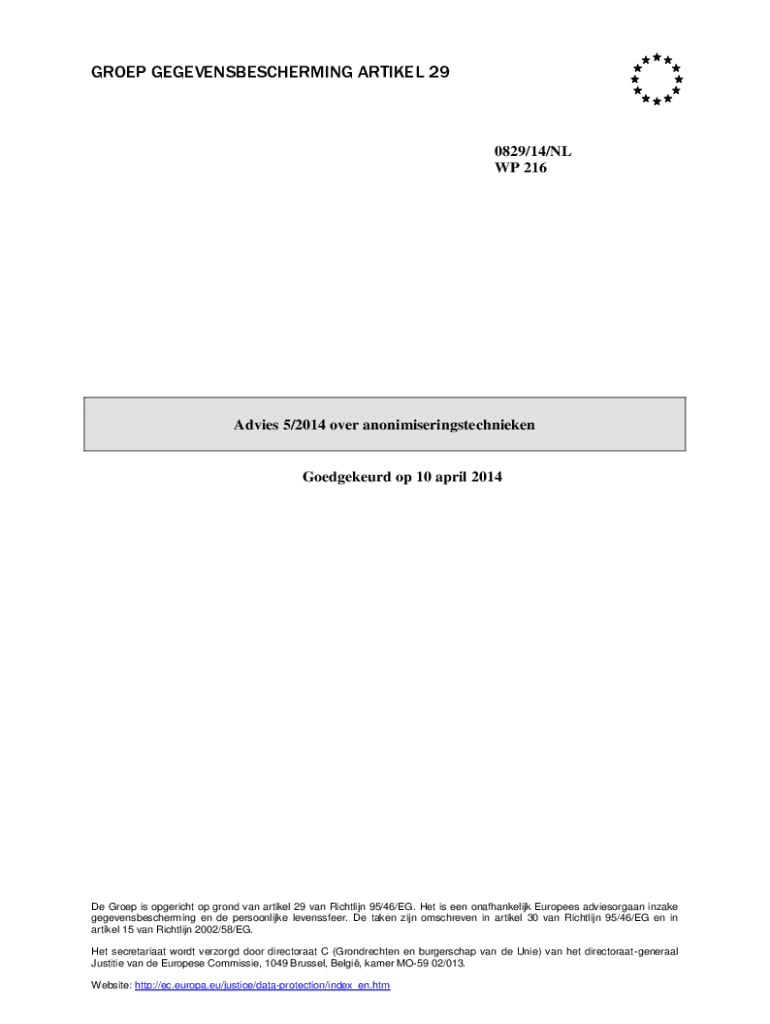 GROEP GEGEVENSBESCHERMING ARTIKEL 29

0829/14/NL
WP 216

Advies 5/2014 over anonimiseringstechnieken

Goedgekeurd op 10 april 2014

De Groep is opgericht op grond van artikel 29 van Richtlijn 95/46/EG. Het is een onafhankelijk Europees adviesorgaan inzake gegevensbescherming en de persoonlijke levenssfeer. De taken zijn omschreven in artikel 30 van Richtlijn 95/46/EG en in artikel 15 van Richtlijn 2002/58/EG.

Het secretariaat wordt verzorgd door directoraat C (Grondrechten en burgerschap van de Unie) van het directoraat-generaal Justitie van de Europese Commissie, 1049 Brussel, België, kamer MO-59 02/013.

Website: http://ec.europa.eu/justice/data-protection/index_en.htm